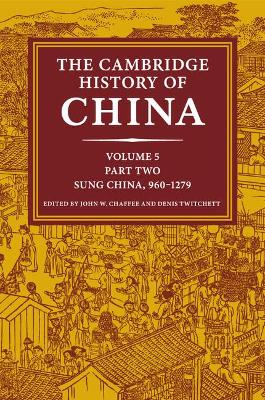 THE CAMBRIDGE HISTORY OF CHINA

VOLUME 5
PART TWO
SUNG CHINA, 960–1279

EDITED BY JOHN W. CHAFFEE AND DENIS TWITCHETT